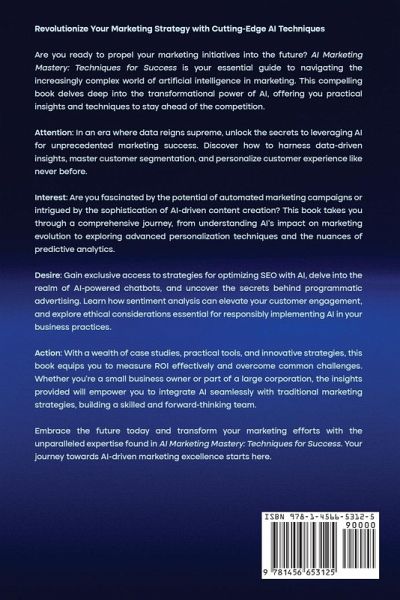 Revolutionize Your Marketing Strategy with Cutting-Edge AI Techniques

Are you ready to propel your marketing initiatives into the future? AI Marketing Mastery: Techniques for Success is your essential guide to navigating the increasingly complex world of artificial intelligence in marketing. This compelling book delves deep into the transformational power of AI, offering you practical insights and techniques to stay ahead of the competition.

Attention: In an era where data reigns supreme, unlock the secrets to leveraging AI for unprecedented marketing success. Discover how to harness data-driven insights, master customer segmentation, and personalize customer experience like never before.

Interest: Are you fascinated by the potential of automated marketing campaigns or intrigued by the sophistication of AI-driven content creation? This book takes you through a comprehensive journey, from understanding AI's impact on marketing evolution to exploring advanced personalization techniques and the nuances of predictive analytics.

Desire: Gain exclusive access to strategies for optimizing SEO with AI, delve into the realm of AI-powered chatbots, and uncover the secrets behind programmatic advertising. Learn how sentiment analysis can elevate your customer engagement, and explore ethical considerations essential for responsibly implementing AI in your business practices.

Action: With a wealth of case studies, practical tools, and innovative strategies, this book equips you to measure ROI effectively and overcome common challenges. Whether you're a small business owner or part of a large corporation, the insights provided will empower you to integrate AI seamlessly with traditional marketing strategies, building a skilled and forward-thinking team.

Embrace the future today and transform your marketing efforts with the unparalleled expertise found in AI Marketing Mastery: Techniques for Success. Your journey towards AI-driven marketing excellence starts here.

ISBN 978-1-4566-5312-5

90000

9 781456 653125